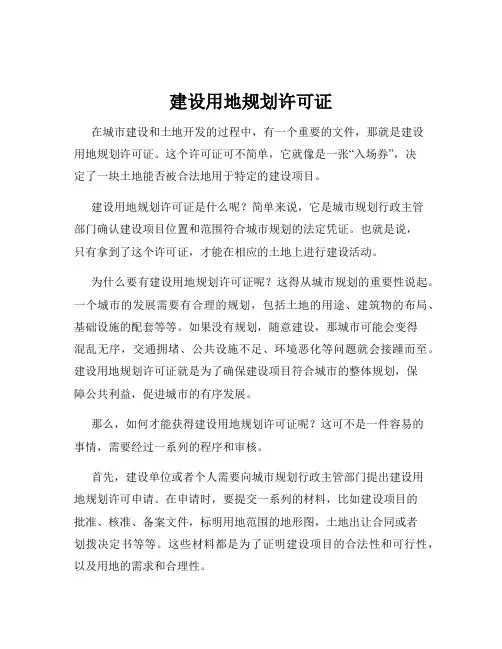 建设用地规划许可证

在城市建设和土地开发的过程中，有一个重要的文件，那就是建设用地规划许可证。这个许可证可不简单，它就像是一张“入场券”，决定了一块土地能否被合法地用于特定的建设项目。

建设用地规划许可证是什么呢？简单来说，它是城市规划行政主管部门确认建设项目位置和范围符合城市规划的法定凭证。也就是说，只有拿到了这个许可证，才能在相应的土地上进行建设活动。

为什么要有建设用地规划许可证呢？这得从城市规划的重要性说起。一个城市的发展需要有合理的规划，包括土地的用途、建筑物的布局、基础设施的配套等等。如果没有规划，随意建设，那城市可能会变得混乱无序，交通拥堵、公共设施不足、环境恶化等问题就会接踵而至。建设用地规划许可证就是为了确保建设项目符合城市的整体规划，保障公共利益，促进城市的有序发展。

那么，如何才能获得建设用地规划许可证呢？这可不是一件容易的事情，需要经过一系列的程序和审核。

首先，建设单位或者个人需要向城市规划行政主管部门提出建设用地规划许可申请。在申请时，要提交一系列的材料，比如建设项目的批准、核准、备案文件，标明用地范围的地形图，土地出让合同或者划拨决定书等等。这些材料都是为了证明建设项目的合法性和可行性，以及用地的需求和合理性。